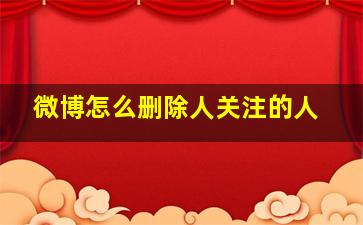 微博怎么删除人关注的人